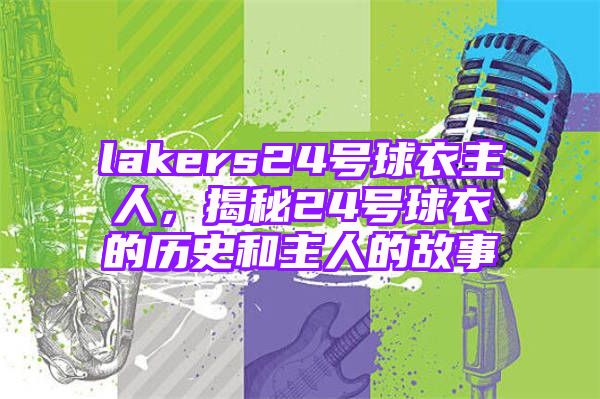 lakers24号球衣主人，揭秘24号球衣的历史和主人的故事